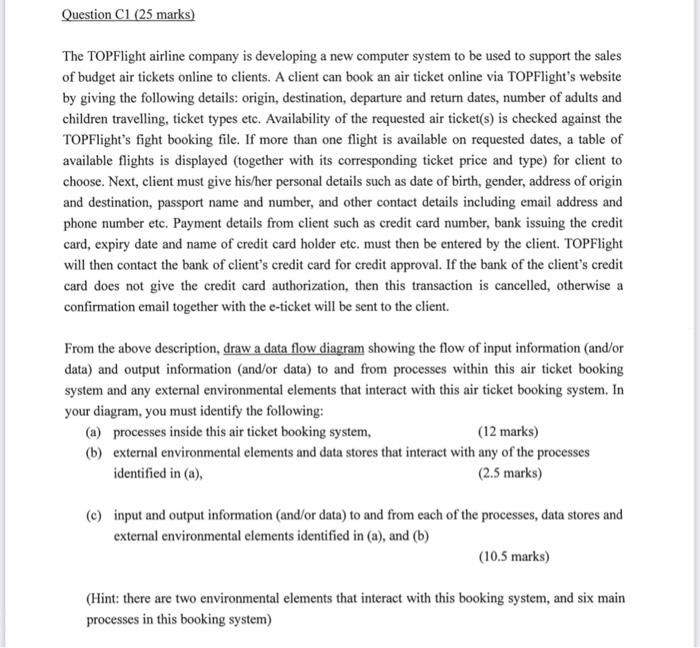 Question C1 (25 marks)

The TOPFlight airline company is developing a new computer system to be used to support the sales of budget air tickets online to clients. A client can book an air ticket online via TOPFlight's website by giving the following details: origin, destination, departure and return dates, number of adults and children travelling, ticket types etc. Availability of the requested air ticket(s) is checked against the TOPFlight's fight booking file. If more than one flight is available on requested dates, a table of available flights is displayed (together with its corresponding ticket price and type) for client to choose. Next, client must give his/her personal details such as date of birth, gender, address of origin and destination, passport name and number, and other contact details including email address and phone number etc. Payment details from client such as credit card number, bank issuing the credit card, expiry date and name of credit card holder etc. must then be entered by the client. TOPFlight will then contact the bank of client's credit card for credit approval. If the bank of the client's credit card does not give the credit card authorization, then this transaction is cancelled, otherwise a confirmation email together with the e-ticket will be sent to the client.

From the above description, draw a data flow diagram showing the flow of input information (and/or data) and output information (and/or data) to and from processes within this air ticket booking system and any external environmental elements that interact with this air ticket booking system. In your diagram, you must identify the following:

(a) processes inside this air ticket booking system, (12 marks)

(b) external environmental elements and data stores that interact with any of the processes identified in (a), (2.5 marks)

(c) input and output information (and/or data) to and from each of the processes, data stores and external environmental elements identified in (a), and (b) (10.5 marks)

(Hint: there are two environmental elements that interact with this booking system, and six main processes in this booking system)